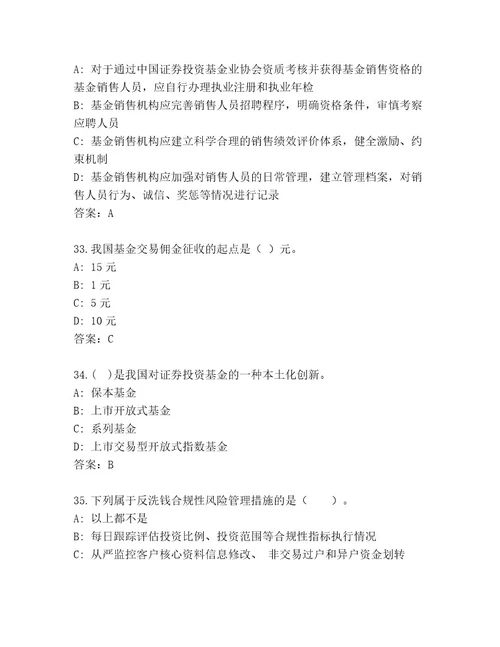 A: 对于通过中国证券投资基金业协会资质考核并获得基金销售资格的基金销售人员，应自行办理执业注册和执业年检
B: 基金销售机构应完善销售人员招聘程序，明确资格条件，审慎考察应聘人员
C: 基金销售机构应建立科学合理的销售绩效评价体系，健全激励、约束机制
D: 基金销售机构应加强对销售人员的日常管理，建立管理档案，对销售人员行为、诚信、奖惩等情况进行记录
答案：A

33.我国基金交易佣金征收的起点是（ ）元。
A: 15 元
B: 1 元
C: 5 元
D: 10 元
答案：C

34.( )是我国对证券投资基金的一种本土化创新。
A: 保本基金
B: 上市开放式基金
C: 系列基金
D: 上市交易型开放式指数基金
答案：B

35.下列属于反洗钱合规性风险管理措施的是（　　）。
A: 以上都不是
B: 每日跟踪评估投资比例、投资范围等合规性指标执行情况
C: 从严监控客户核心资料信息修改、 非交易过户和异户资金划转